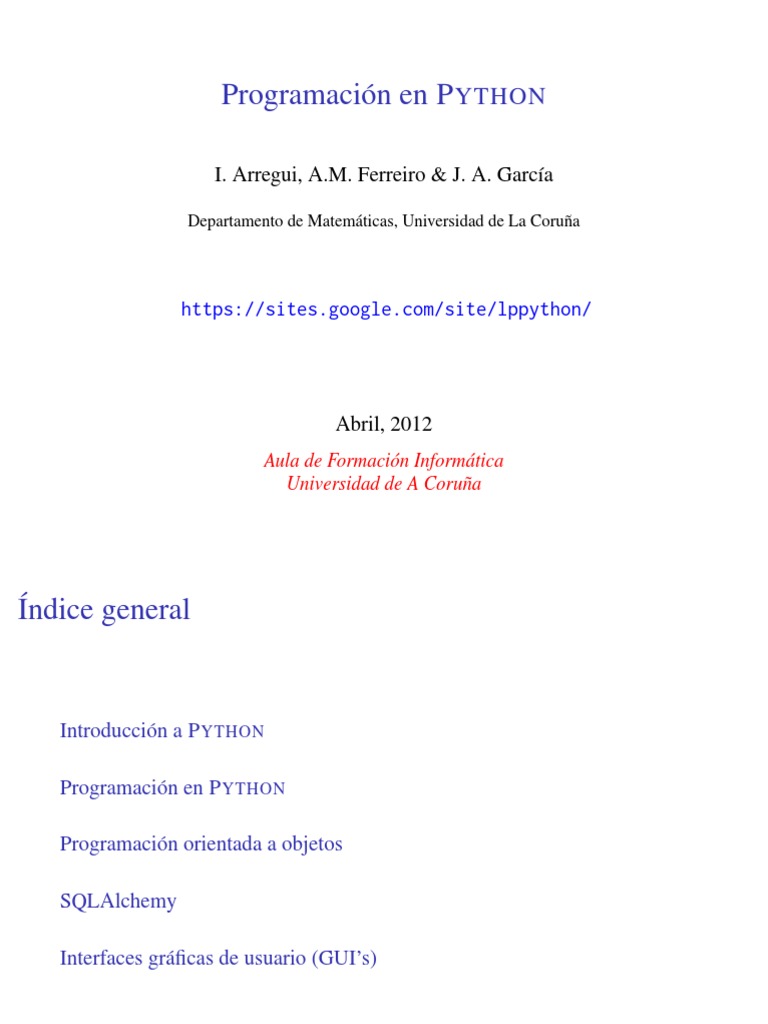 Programación en PYTHON

I. Arregui, A.M. Ferreiro & J. A. García

Departamento de Matemáticas, Universidad de La Coruña

https://sites.google.com/site/lppython/

Abril, 2012

Aula de Formación Informática
Universidad de A Coruña

Índice general

Introducción a PYTHON

Programación en PYTHON

Programación orientada a objetos

SQLAlchemy

Interfaces gráficas de usuario (GUI's)